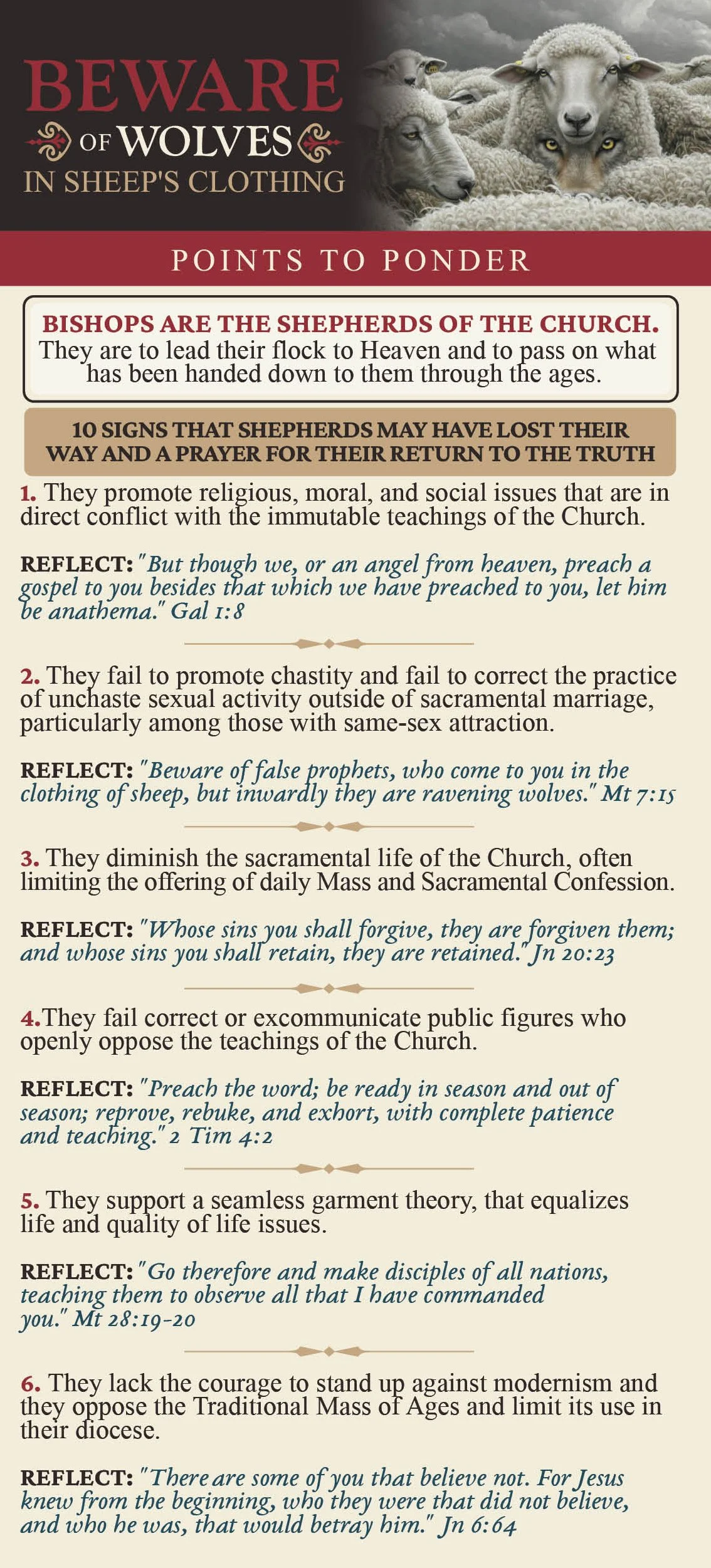 BEWARE
OF WOLVES
IN SHEEP'S CLOTHING

POINTS TO PONDER

BISHOPS ARE THE SHEPHERDS OF THE CHURCH.
They are to lead their flock to Heaven and to pass on what has been handed down to them through the ages.

10 SIGNS THAT SHEPHERDS MAY HAVE LOST THEIR WAY AND A PRAYER FOR THEIR RETURN TO THE TRUTH

1. They promote religious, moral, and social issues that are in direct conflict with the immutable teachings of the Church.

REFLECT: "But though we, or an angel from heaven, preach a gospel to you besides that which we have preached to you, let him be anathema." Gal 1:8

2. They fail to promote chastity and fail to correct the practice of unchaste sexual activity outside of sacramental marriage, particularly among those with same-sex attraction.

REFLECT: "Beware of false prophets, who come to you in the clothing of sheep, but inwardly they are ravening wolves." Mt 7:15

3. They diminish the sacramental life of the Church, often limiting the offering of daily Mass and Sacramental Confession.

REFLECT: "Whose sins you shall forgive, they are forgiven them; and whose sins you shall retain, they are retained." Jn 20:23

4.They fail correct or excommunicate public figures who openly oppose the teachings of the Church.

REFLECT: "Preach the word; be ready in season and out of season; reprove, rebuke, and exhort, with complete patience and teaching." 2 Tim 4:2

5. They support a seamless garment theory, that equalizes life and quality of life issues.

REFLECT: "Go therefore and make disciples of all nations, teaching them to observe all that I have commanded you." Mt 28:19-20

6. They lack the courage to stand up against modernism and they oppose the Traditional Mass of Ages and limit its use in their diocese.

REFLECT: "There are some of you that believe not. For Jesus knew from the beginning, who they were that did not believe, and who he was, that would betray him." Jn 6:64